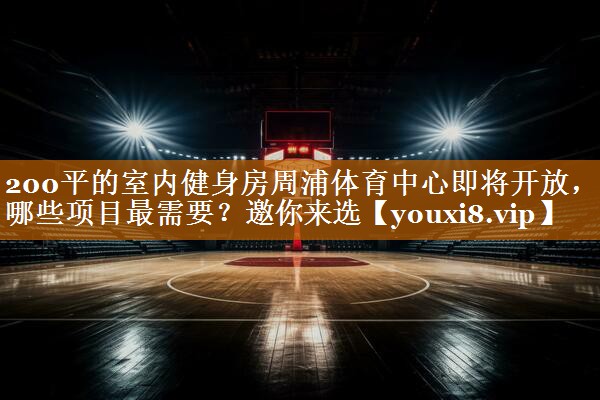 200平的室内健身房周浦体育中心即将开放，哪些项目最需要？邀你来选【youxi8.vip】